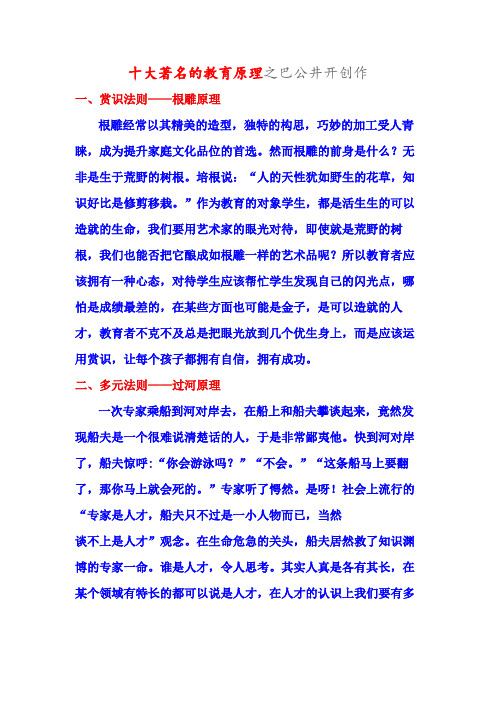 十大著名的教育原理之巴公井开创作

一、赏识法则——根雕原理

根雕经常以其精美的造型，独特的构思，巧妙的加工受人青睐，成为提升家庭文化品位的首选。然而根雕的前身是什么？无非是生于荒野的树根。培根说：“人的天性犹如野生的花草，知识好比是修剪移栽。”作为教育的对象学生，都是活生生的可以造就的生命，我们要用艺术家的眼光对待，即使就是荒野的树根，我们也能否把它酿成如根雕一样的艺术品呢？所以教育者应该拥有一种心态，对待学生应该帮忙学生发现自己的闪光点，哪怕是成绩最差的，在某些方面也可能是金子，是可以造就的人才，教育者不克不及总是把眼光放到几个优生身上，而是应该运用赏识，让每个孩子都拥有自信，拥有成功。

二、多元法则——过河原理

一次专家乘船到河对岸去，在船上和船夫攀谈起来，竟然发现船夫是一个很难说清楚话的人，于是非常鄙夷他。快到河对岸了，船夫惊呼：“你会游泳吗？”“不会。”“这条船马上要翻了，那你马上就会死的。”专家听了愕然。是呀！社会上流行的“专家是人才，船夫只不过是一小人物而已，当然谈不上是人才”观念。在生命危急的关头，船夫居然救了知识渊博的专家一命。谁是人才，令人思考。其实人真是各有其长，在某个领域有特长的都可以说是人才，在人才的认识上我们要有多